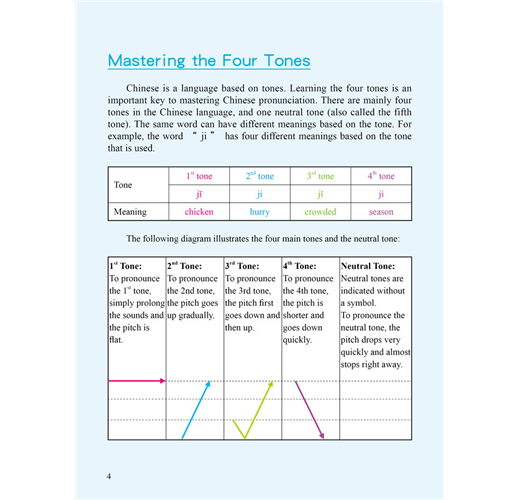 Mastering the Four Tones

Chinese is a language based on tones. Learning the four tones is an important key to mastering Chinese pronunciation. There are mainly four tones in the Chinese language, and one neutral tone (also called the fifth tone). The same word can have different meanings based on the tone. For example, the word " ji " has four different meanings based on the tone that is used.

| Tone | $1^{st}$ tone | $2^{nd}$ tone | $3^{rd}$ tone | $4^{th}$ tone |
|---|---|---|---|---|
| | jī | jí | jǐ | jì |
| Meaning | chicken | hurry | crowded | season |

The following diagram illustrates the four main tones and the neutral tone:

| $1^{st}$ Tone: To pronounce the $1^{st}$ tone, simply prolong the sounds and the pitch is flat. | $2^{nd}$ Tone: To pronounce the 2nd tone, the pitch goes up gradually. | $3^{rd}$ Tone: To pronounce the 3rd tone, the pitch first goes down and then up. | $4^{th}$ Tone: To pronounce the 4th tone, the pitch is shorter and goes down quickly. | Neutral Tone: Neutral tones are indicated without a symbol. To pronounce the neutral tone, the pitch drops very quickly and almost stops right away. |
|---|---|---|---|---|

4